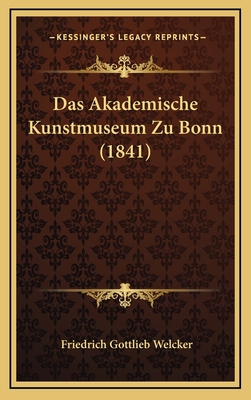 —KESSINGER'S LEGACY REPRINTS—

Das Akademische Kunstmuseum Zu Bonn (1841)

Friedrich Gottlieb Welcker